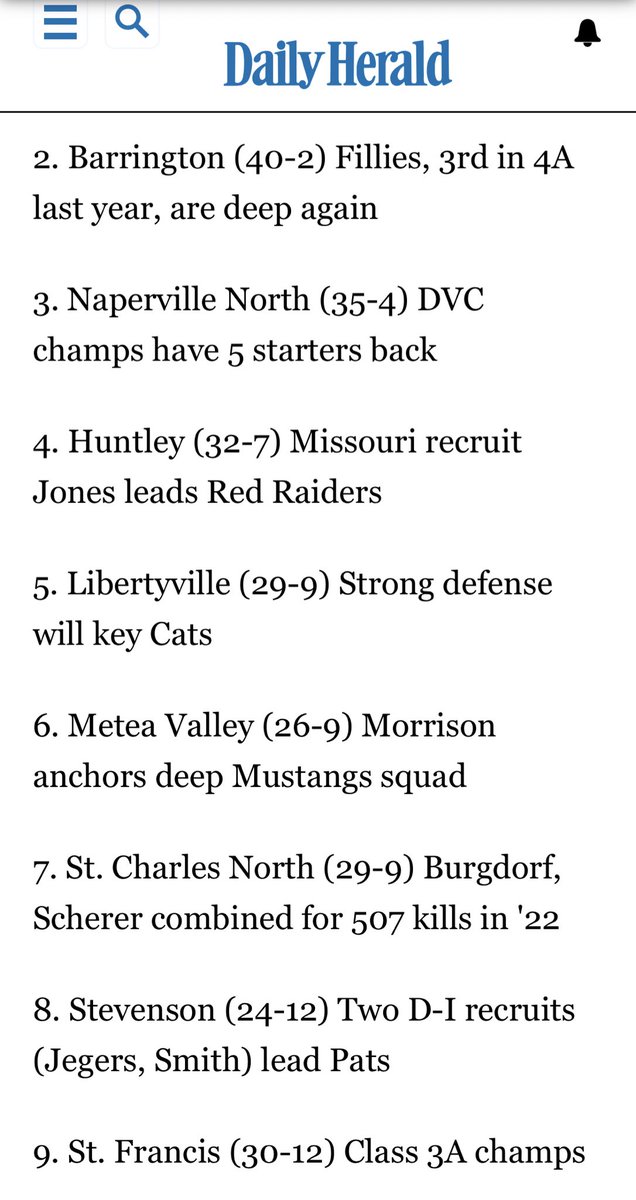 Daily Herald

2. Barrington (40-2) Fillies, 3rd in 4A last year, are deep again

3. Naperville North (35-4) DVC champs have 5 starters back

4. Huntley (32-7) Missouri recruit Jones leads Red Raiders

5. Libertyville (29-9) Strong defense will key Cats

6. Metea Valley (26-9) Morrison anchors deep Mustangs squad

7. St. Charles North (29-9) Burgdorf, Scherer combined for 507 kills in '22

8. Stevenson (24-12) Two D-I recruits (Jegers, Smith) lead Pats

9. St. Francis (30-12) Class 3A champs